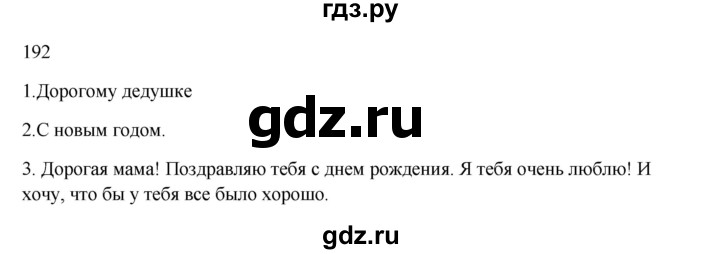 гдз.ру

192

1.Дорогому дедушке

gdz.ru

2.С новым годом.

3. Дорогая мама! Поздравляю тебя с днем рождения. Я тебя очень люблю! И хочу, что бы у тебя все было хорошо.

gdz.ru